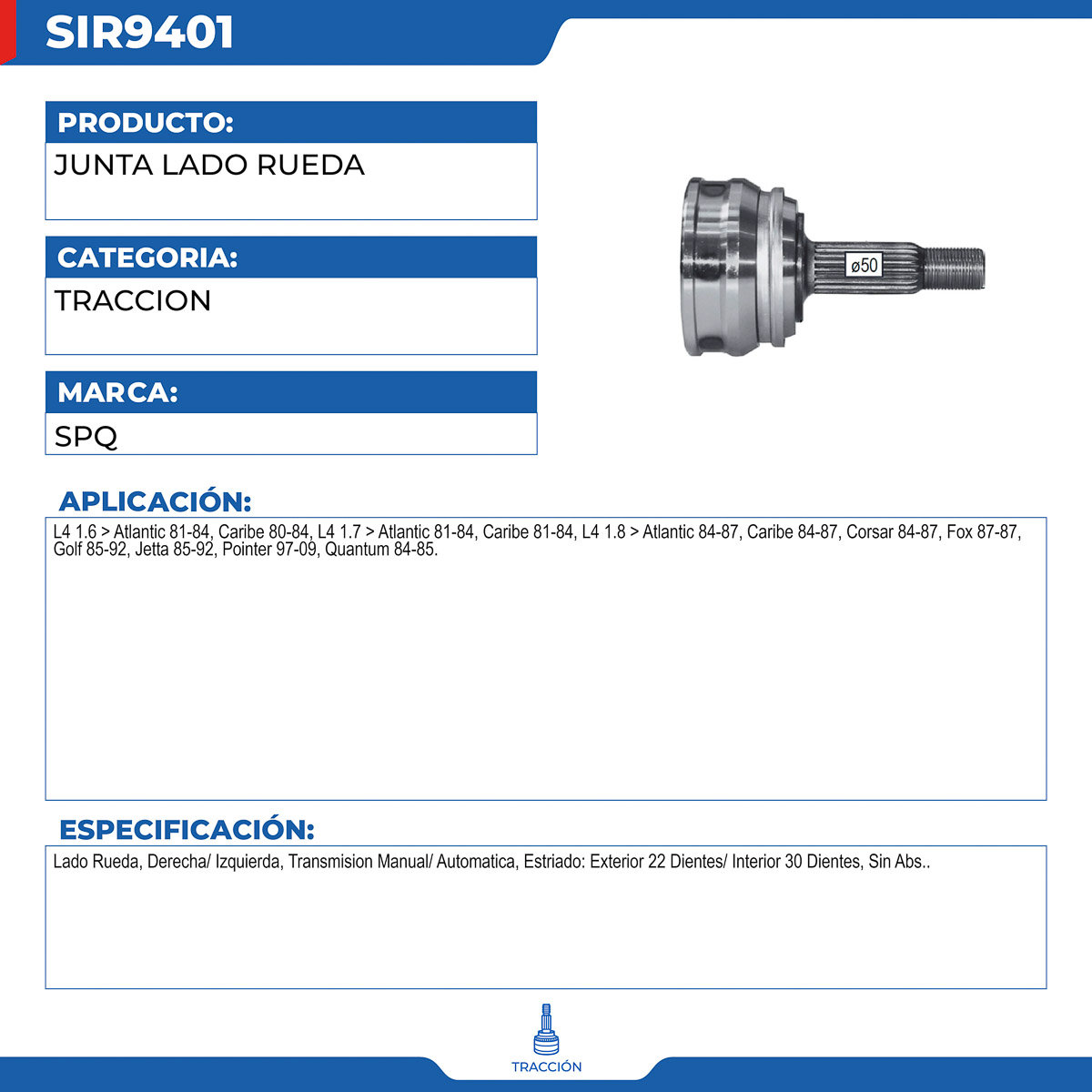 SIR9401

PRODUCTO:
JUNTA LADO RUEDA

CATEGORIA:
TRACCION

MARCA:
SPQ

ø50

APLICACIÓN:
L4 1.6 > Atlantic 81-84, Caribe 80-84, L4 1.7 > Atlantic 81-84, Caribe 81-84, L4 1.8 > Atlantic 84-87, Caribe 84-87, Corsar 84-87, Fox 87-87, Golf 85-92, Jetta 85-92, Pointer 97-09, Quantum 84-85.

ESPECIFICACIÓN:
Lado Rueda, Derecha/ Izquierda, Transmision Manual/ Automatica, Estriado: Exterior 22 Dientes/ Interior 30 Dientes, Sin Abs..

TRACCIÓN